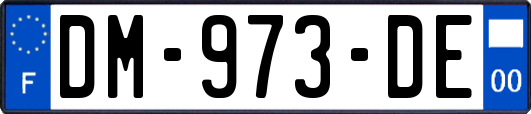 F
DM-973-DE
00